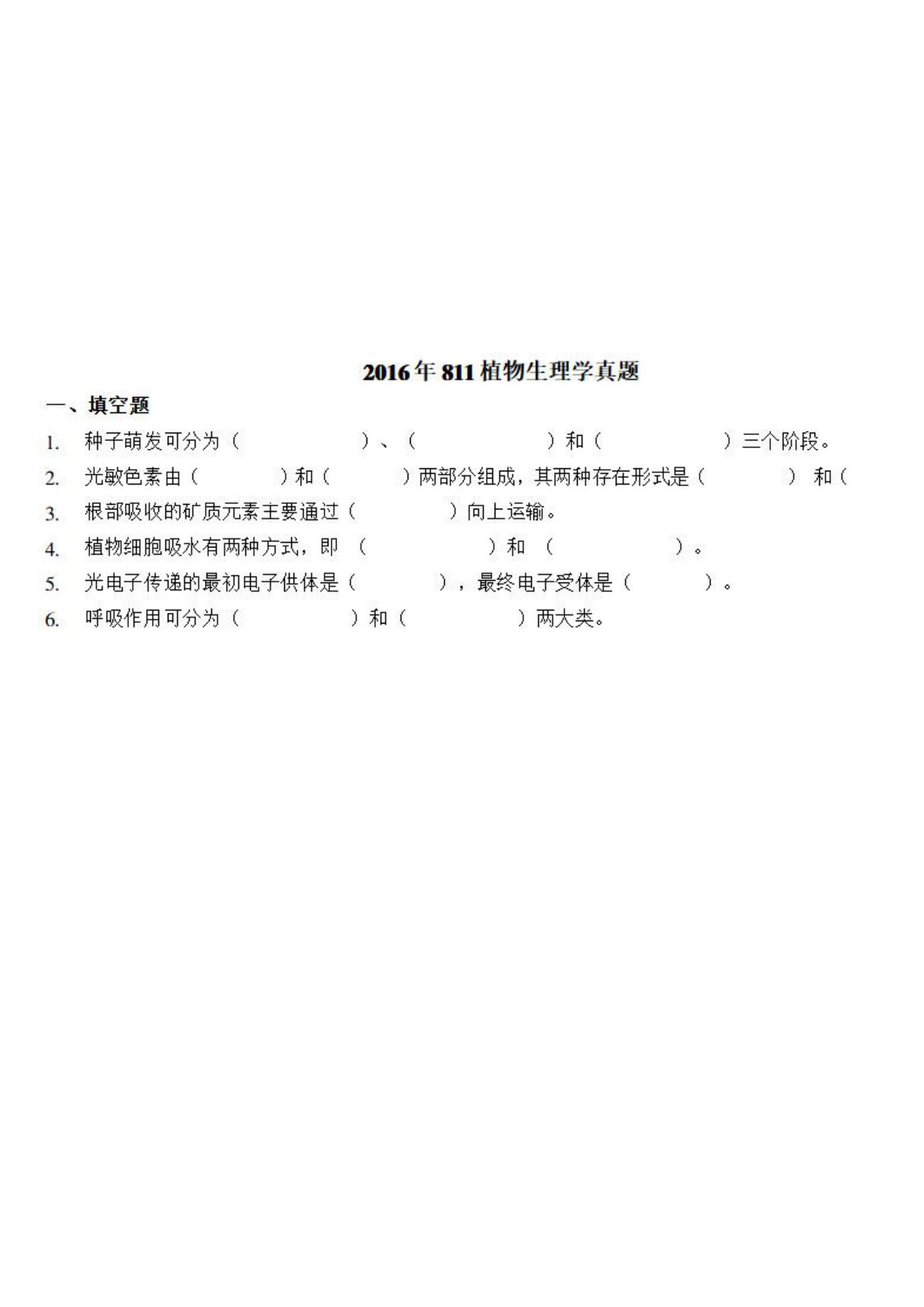 2016年811植物生理学真题

一、填空题

1. 种子萌发可分为（ ）、（ ）和（ ）三个阶段。

2. 光敏色素由（ ）和（ ）两部分组成，其两种存在形式是（ ） 和（

3. 根部吸收的矿质元素主要通过（ ）向上运输。

4. 植物细胞吸水有两种方式，即 （ ）和 （ ）。

5. 光电子传递的最初电子供体是（ ），最终电子受体是（ ）。

6. 呼吸作用可分为（ ）和（ ）两大类。